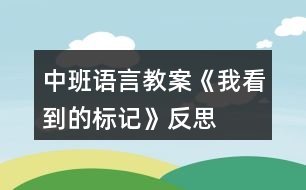 中班语言教案《我看到的标记》反思